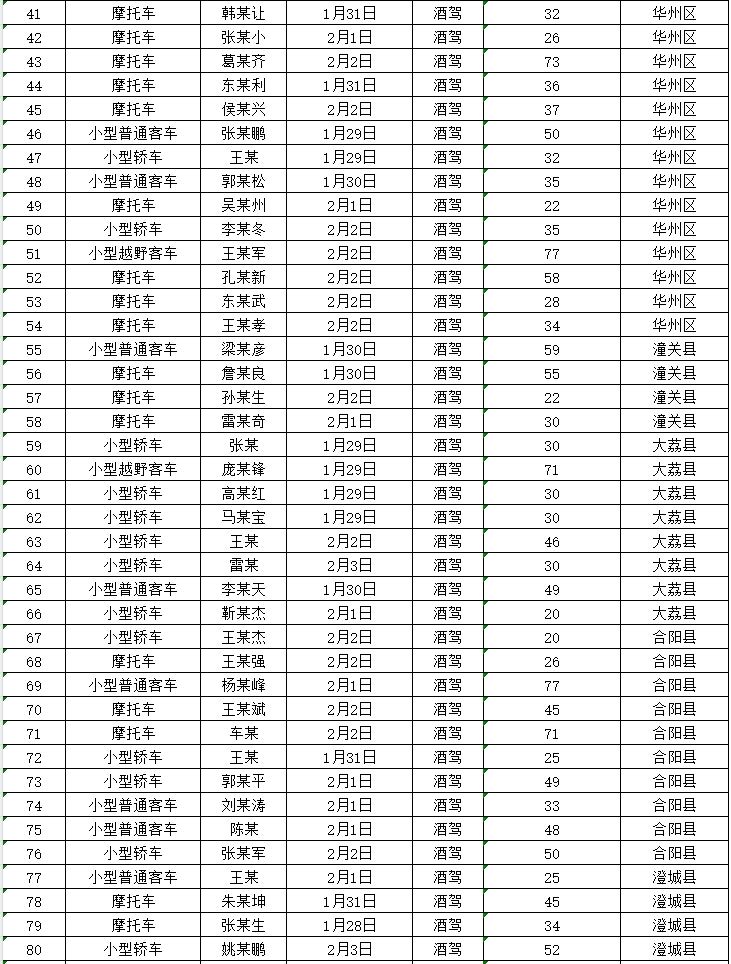 | 41 | 摩托车 | 韩某让 | 1月31日 | 酒驾 | 32 | 华州区 |
|---|---|---|---|---|---|---|
| 42 | 摩托车 | 张某小 | 2月1日 | 酒驾 | 26 | 华州区 |
| 43 | 摩托车 | 葛某齐 | 2月2日 | 酒驾 | 73 | 华州区 |
| 44 | 摩托车 | 东某利 | 1月31日 | 酒驾 | 36 | 华州区 |
| 45 | 摩托车 | 侯某兴 | 2月2日 | 酒驾 | 37 | 华州区 |
| 46 | 小型普通客车 | 张某鹏 | 1月29日 | 酒驾 | 50 | 华州区 |
| 47 | 小型轿车 | 王某 | 1月29日 | 酒驾 | 32 | 华州区 |
| 48 | 小型普通客车 | 郭某松 | 1月30日 | 酒驾 | 35 | 华州区 |
| 49 | 摩托车 | 吴某州 | 2月1日 | 酒驾 | 22 | 华州区 |
| 50 | 小型轿车 | 李某冬 | 2月2日 | 酒驾 | 35 | 华州区 |
| 51 | 小型越野客车 | 王某军 | 2月2日 | 酒驾 | 77 | 华州区 |
| 52 | 摩托车 | 孔某新 | 2月2日 | 酒驾 | 58 | 华州区 |
| 53 | 摩托车 | 东某武 | 2月2日 | 酒驾 | 28 | 华州区 |
| 54 | 摩托车 | 王某孝 | 2月2日 | 酒驾 | 34 | 华州区 |
| 55 | 小型普通客车 | 梁某彦 | 1月30日 | 酒驾 | 59 | 潼关县 |
| 56 | 摩托车 | 詹某良 | 1月30日 | 酒驾 | 55 | 潼关县 |
| 57 | 摩托车 | 孙某生 | 2月2日 | 酒驾 | 22 | 潼关县 |
| 58 | 摩托车 | 雷某奇 | 2月1日 | 酒驾 | 30 | 潼关县 |
| 59 | 小型轿车 | 张某 | 1月29日 | 酒驾 | 30 | 大荔县 |
| 60 | 小型越野客车 | 庞某锋 | 1月29日 | 酒驾 | 71 | 大荔县 |
| 61 | 小型轿车 | 高某红 | 1月29日 | 酒驾 | 30 | 大荔县 |
| 62 | 小型轿车 | 马某宝 | 1月29日 | 酒驾 | 30 | 大荔县 |
| 63 | 小型轿车 | 王某 | 2月2日 | 酒驾 | 46 | 大荔县 |
| 64 | 小型轿车 | 雷某 | 2月3日 | 酒驾 | 30 | 大荔县 |
| 65 | 小型普通客车 | 李某天 | 1月30日 | 酒驾 | 49 | 大荔县 |
| 66 | 小型轿车 | 靳某杰 | 2月1日 | 酒驾 | 20 | 大荔县 |
| 67 | 小型轿车 | 王某杰 | 2月2日 | 酒驾 | 20 | 合阳县 |
| 68 | 摩托车 | 王某强 | 2月2日 | 酒驾 | 26 | 合阳县 |
| 69 | 小型普通客车 | 杨某峰 | 2月1日 | 酒驾 | 77 | 合阳县 |
| 70 | 摩托车 | 王某斌 | 2月2日 | 酒驾 | 45 | 合阳县 |
| 71 | 摩托车 | 车某 | 2月2日 | 酒驾 | 71 | 合阳县 |
| 72 | 小型轿车 | 王某 | 1月31日 | 酒驾 | 25 | 合阳县 |
| 73 | 小型轿车 | 郭某平 | 2月1日 | 酒驾 | 49 | 合阳县 |
| 74 | 小型普通客车 | 刘某涛 | 2月1日 | 酒驾 | 33 | 合阳县 |
| 75 | 小型普通客车 | 陈某 | 2月1日 | 酒驾 | 48 | 合阳县 |
| 76 | 小型轿车 | 张某军 | 2月2日 | 酒驾 | 50 | 合阳县 |
| 77 | 小型普通客车 | 王某 | 2月1日 | 酒驾 | 25 | 澄城县 |
| 78 | 摩托车 | 朱某坤 | 1月31日 | 酒驾 | 45 | 澄城县 |
| 79 | 摩托车 | 张某生 | 1月28日 | 酒驾 | 34 | 澄城县 |
| 80 | 小型轿车 | 姚某鹏 | 2月3日 | 酒驾 | 52 | 澄城县 |